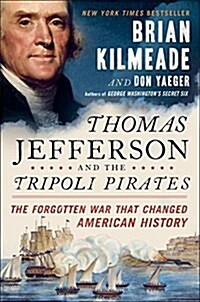 NEW YORK TIMES BESTSELLER

BRIAN KILMEADE

AND DON YAEGER

Authors of GEORGE WASHINGTON'S SECRET SIX

THOMAS JEFFERSON

AND THE

TRIPOLI PIRATES

THE FORGOTTEN WAR THAT CHANGED AMERICAN HISTORY